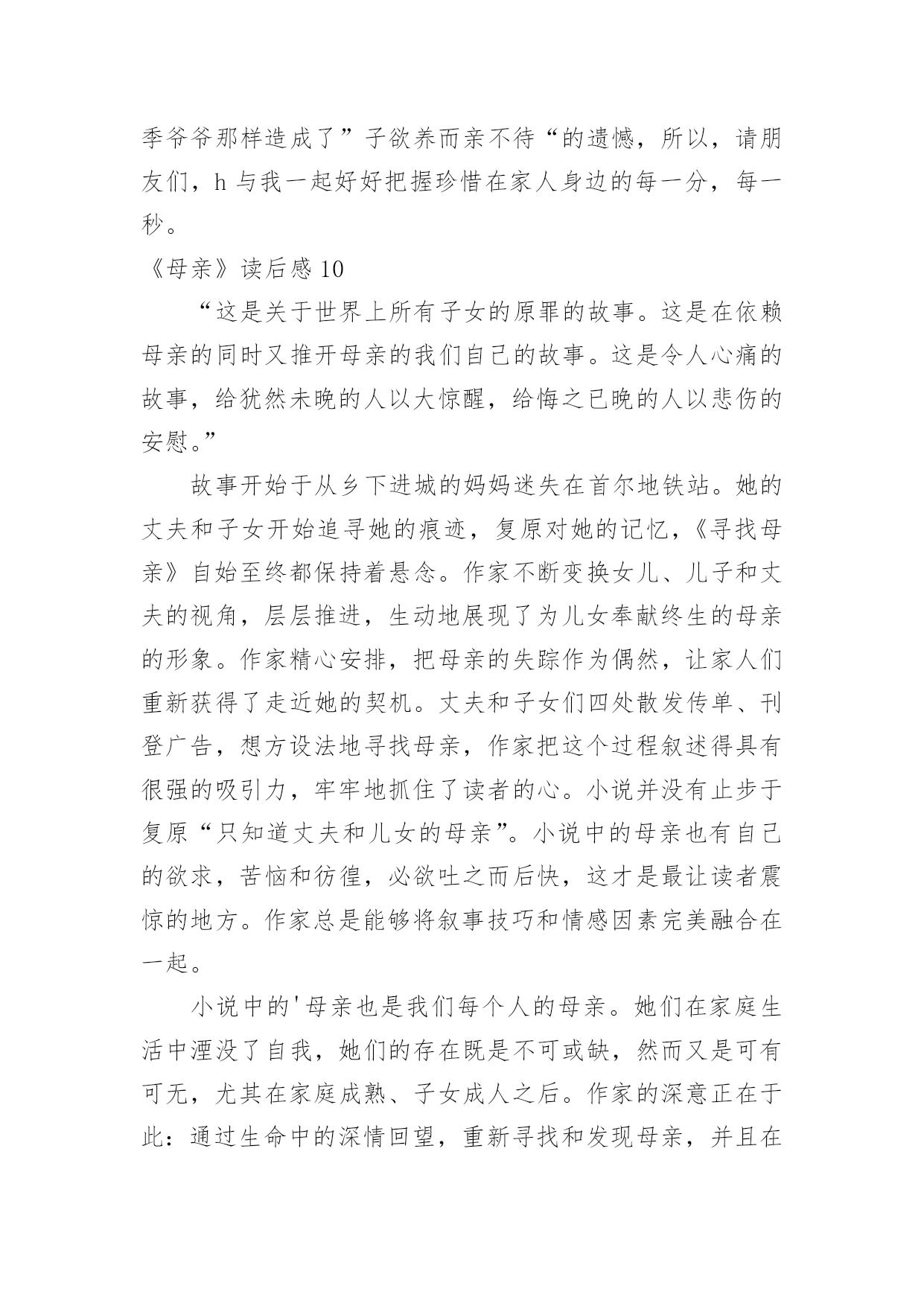 季爷爷那样造成了”子欲养而亲不待“的遗憾，所以，请朋友们，h 与我一起好好把握珍惜在家人身边的每一分，每一秒。

《母亲》读后感 10

“这是关于世界上所有子女的原罪的故事。这是在依赖母亲的同时又推开母亲的我们自己的故事。这是令人心痛的故事，给犹然未晚的人以大惊醒，给悔之已晚的人以悲伤的安慰。”

故事开始于从乡下进城的妈妈迷失在首尔地铁站。她的丈夫和子女开始追寻她的痕迹，复原对她的记忆，《寻找母亲》自始至终都保持着悬念。作家不断变换女儿、儿子和丈夫的视角，层层推进，生动地展现了为儿女奉献终生的母亲的形象。作家精心安排，把母亲的失踪作为偶然，让家人们重新获得了走近她的契机。丈夫和子女们四处散发传单、刊登广告，想方设法地寻找母亲，作家把这个过程叙述得具有很强的吸引力，牢牢地抓住了读者的心。小说并没有止步于复原“只知道丈夫和儿女的母亲”。小说中的母亲也有自己的欲求，苦恼和彷徨，必欲吐之而后快，这才是最让读者震惊的地方。作家总是能够将叙事技巧和情感因素完美融合在一起。

小说中的'母亲也是我们每个人的母亲。她们在家庭生活中湮没了自我，她们的存在既是不可或缺，然而又是可有可无，尤其在家庭成熟、子女成人之后。作家的深意正在于此：通过生命中的深情回望，重新寻找和发现母亲，并且在